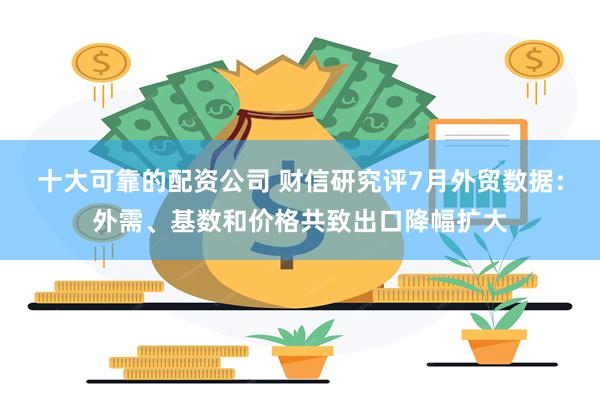 十大可靠的配资公司 财信研究评7月外贸数据：外需、基数和价格共致出口降幅扩大